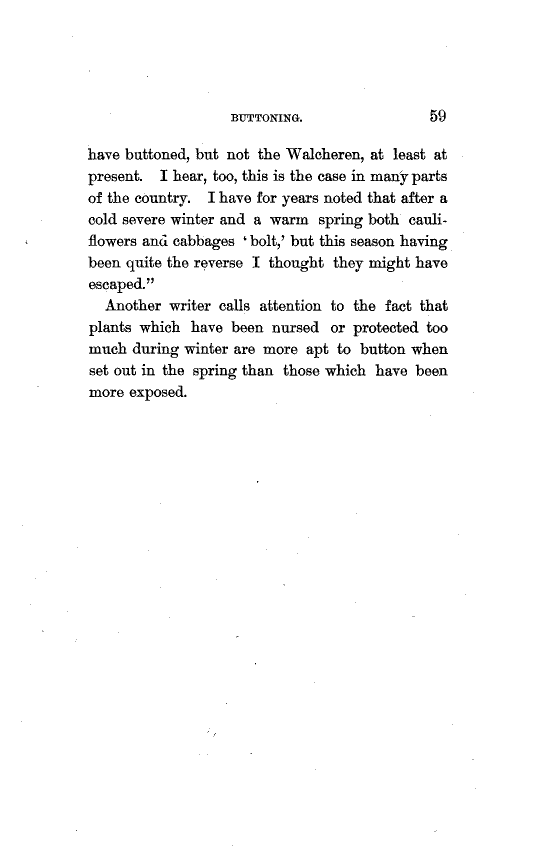 BUTTONING. 59

have buttoned, but not the Walcheren, at least at present. I hear, too, this is the case in many parts of the country. I have for years noted that after a cold severe winter and a warm spring both cauliflowers and cabbages 'bolt,' but this season having been quite the reverse I thought they might have escaped."

Another writer calls attention to the fact that plants which have been nursed or protected too much during winter are more apt to button when set out in the spring than those which have been more exposed.